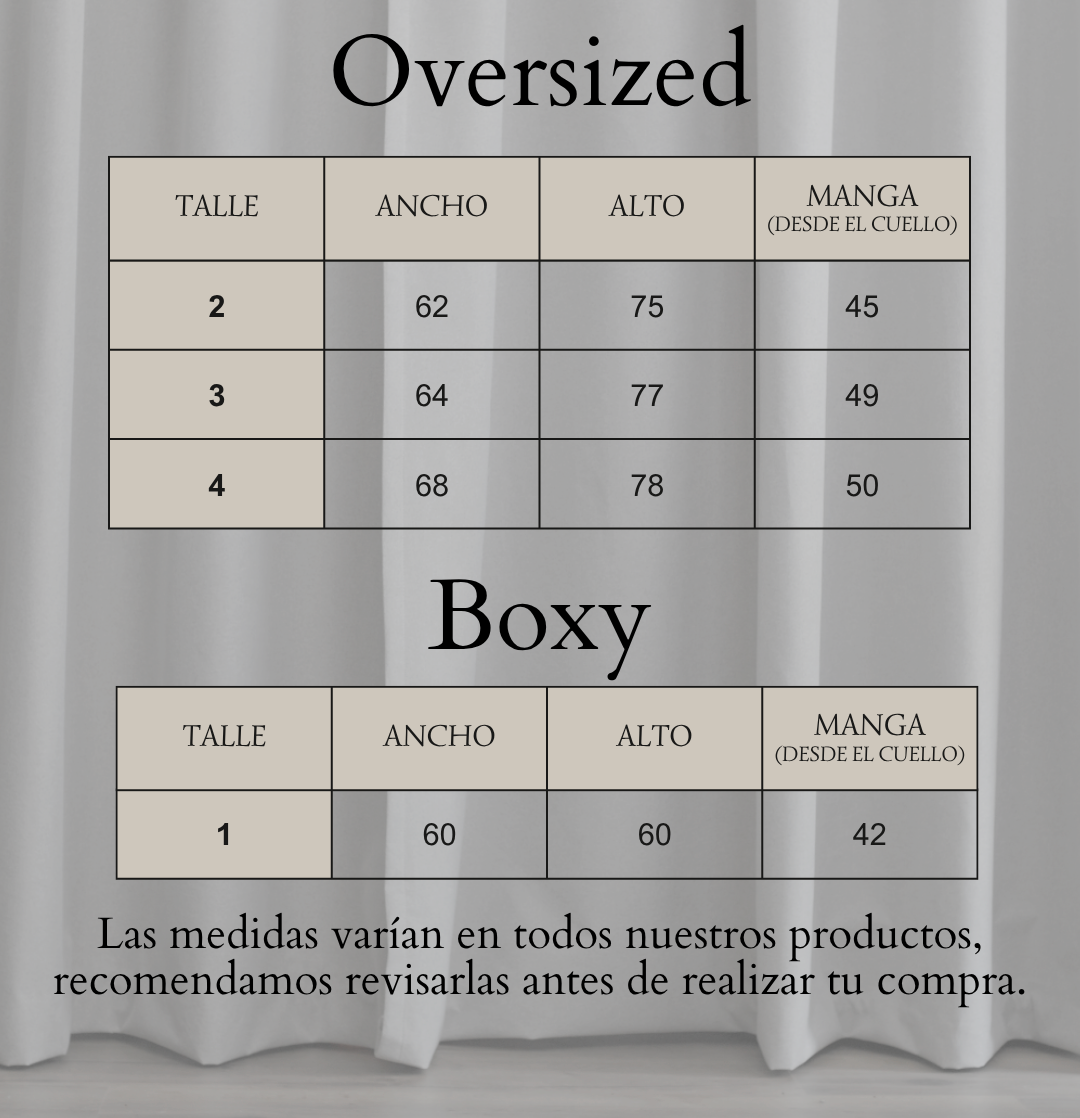 Oversized

| TALLE | ANCHO | ALTO | MANGA (DESDE EL CUELLO) |
|---|---|---|---|
| 2 | 62 | 75 | 45 |
| 3 | 64 | 77 | 49 |
| 4 | 68 | 78 | 50 |

Boxy

| TALLE | ANCHO | ALTO | MANGA (DESDE EL CUELLO) |
|---|---|---|---|
| 1 | 60 | 60 | 42 |

Las medidas varían en todos nuestros productos, recomendamos revisarlas antes de realizar tu compra.